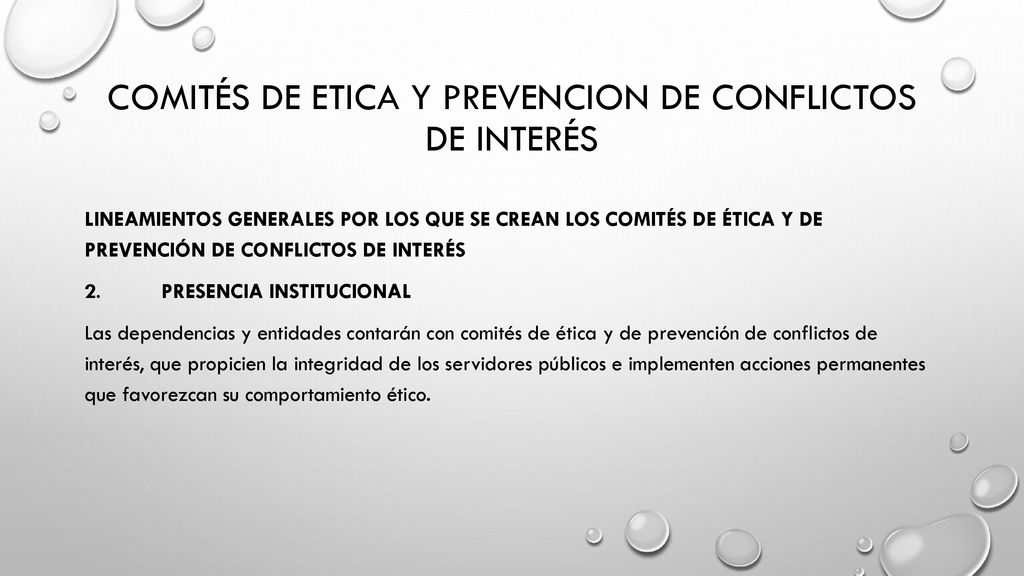 COMITÉS DE ETICA Y PREVENCION DE CONFLICTOS DE INTERÉS

LINEAMIENTOS GENERALES POR LOS QUE SE CREAN LOS COMITÉS DE ÉTICA Y DE PREVENCIÓN DE CONFLICTOS DE INTERÉS

2. PRESENCIA INSTITUCIONAL

Las dependencias y entidades contarán con comités de ética y de prevención de conflictos de interés, que propicien la integridad de los servidores públicos e implementen acciones permanentes que favorezcan su comportamiento ético.